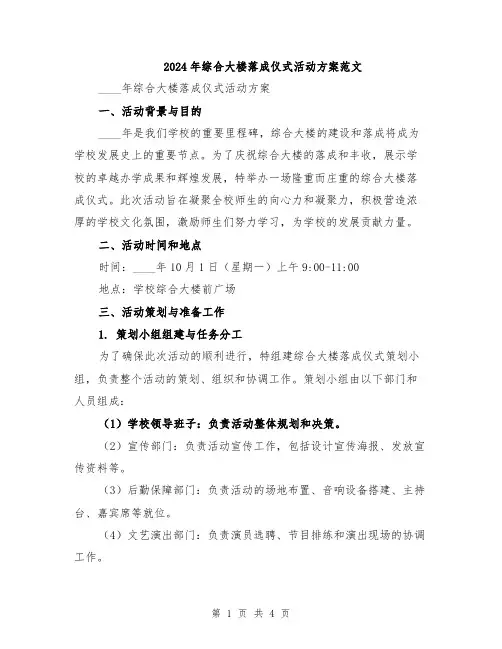 2024年综合大楼落成仪式活动方案范文

____年综合大楼落成仪式活动方案

一、活动背景与目的

____年是我们学校的重要里程碑，综合大楼的建设和落成将成为学校发展史上的重要节点。为了庆祝综合大楼的落成和丰收，展示学校的卓越办学成果和辉煌发展，特举办一场隆重而庄重的综合大楼落成仪式。此次活动旨在凝聚全校师生的向心力和凝聚力，积极营造浓厚的学校文化氛围，激励师生们努力学习，为学校的发展贡献力量。

二、活动时间和地点

时间：____年10月1日（星期一）上午9:00-11:00

地点：学校综合大楼前广场

三、活动策划与准备工作

1. 策划小组组建与任务分工

为了确保此次活动的顺利进行，特组建综合大楼落成仪式策划小组，负责整个活动的策划、组织和协调工作。策划小组由以下部门和人员组成：

（1）学校领导班子：负责活动整体规划和决策。

（2）宣传部门：负责活动宣传工作，包括设计宣传海报、发放宣传资料等。

（3）后勤保障部门：负责活动的场地布置、音响设备搭建、主持台、嘉宾席等就位。

（4）文艺演出部门：负责演员选聘、节目排练和演出现场的协调工作。

第 1 页 共 4 页